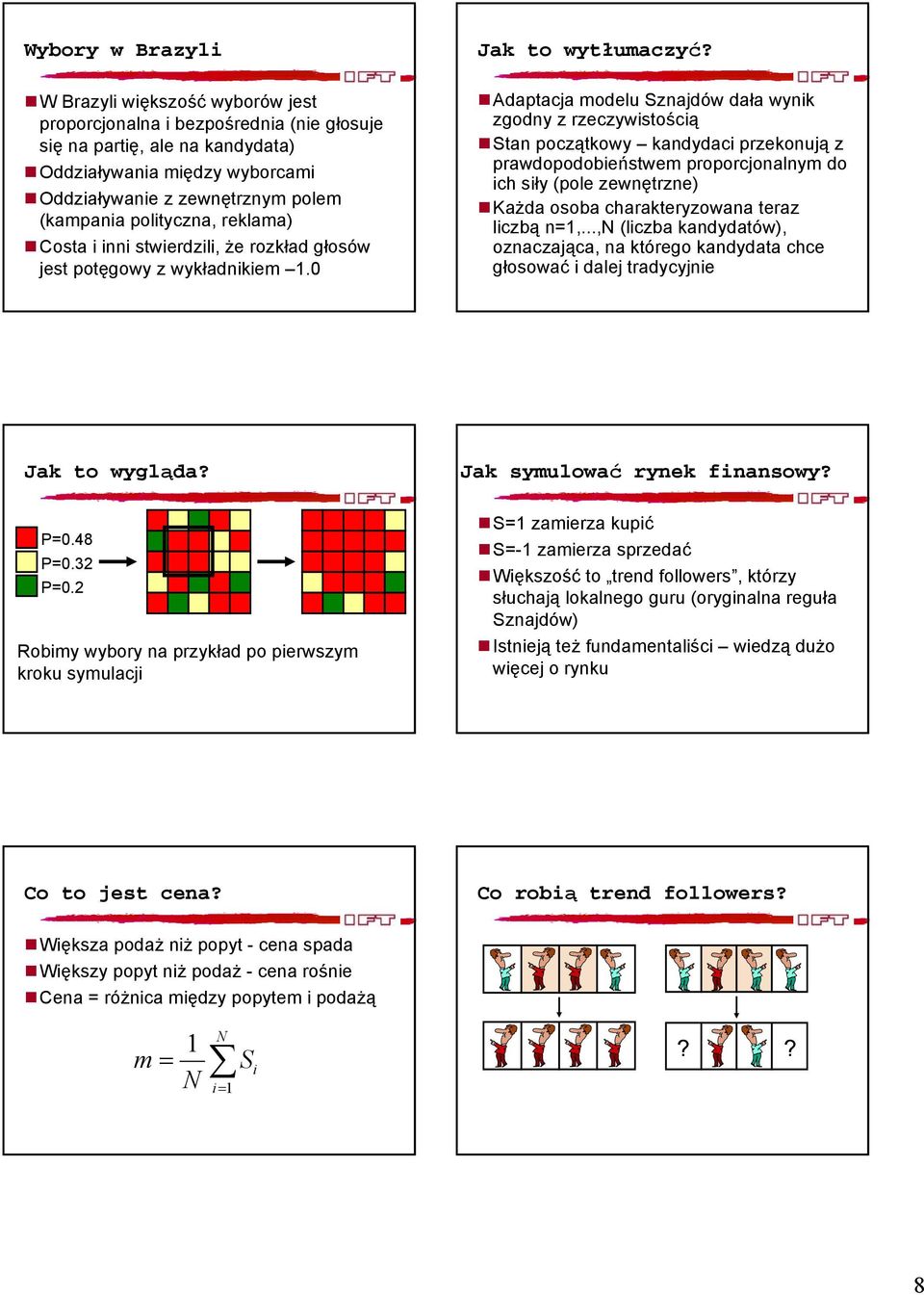 Wybory w Brazyli

W Brazyli większość wyborów jest proporcjonalna i bezpośrednia (nie głosuje się na partię, ale na kandydata)
Oddziaływania między wyborcami
Oddziaływanie z zewnętrznym polem (kampania polityczna, reklama)
Costa i inni stwierdzili, że rozkład głosów jest potęgowy z wykładnikiem –1.0

Jak to wytłumaczyć?

Adaptacja modelu Sznajdów dała wynik zgodny z rzeczywistością
Stan początkowy – kandydaci przekonują z prawdopodobieństwem proporcjonalnym do ich siły (pole zewnętrzne)
Każda osoba charakteryzowana teraz liczbą n=1,...,N (liczba kandydatów), oznaczająca, na którego kandydata chce głosować i dalej tradycyjnie

Jak to wygląda?

P=0.48
P=0.32
P=0.2

Robimy wybory na przykład po pierwszym kroku symulacji

Jak symulować rynek finansowy?

S=1 zamierza kupić
S=-1 zamierza sprzedać
Większość to „trend followers”, którzy słuchają lokalnego guru (oryginalna reguła Sznajdów)
Istnieją też fundamentaliści – wiedzą dużo więcej o rynku

Co to jest cena?

Większa podaż niż popyt - cena spada
Większy popyt niż podaż - cena rośnie
Cena = różnica między popytem i podażą

$m = \frac{1}{N}\sum_{i=1}^{N} S_i$

Co robią trend followers?

?
?

8